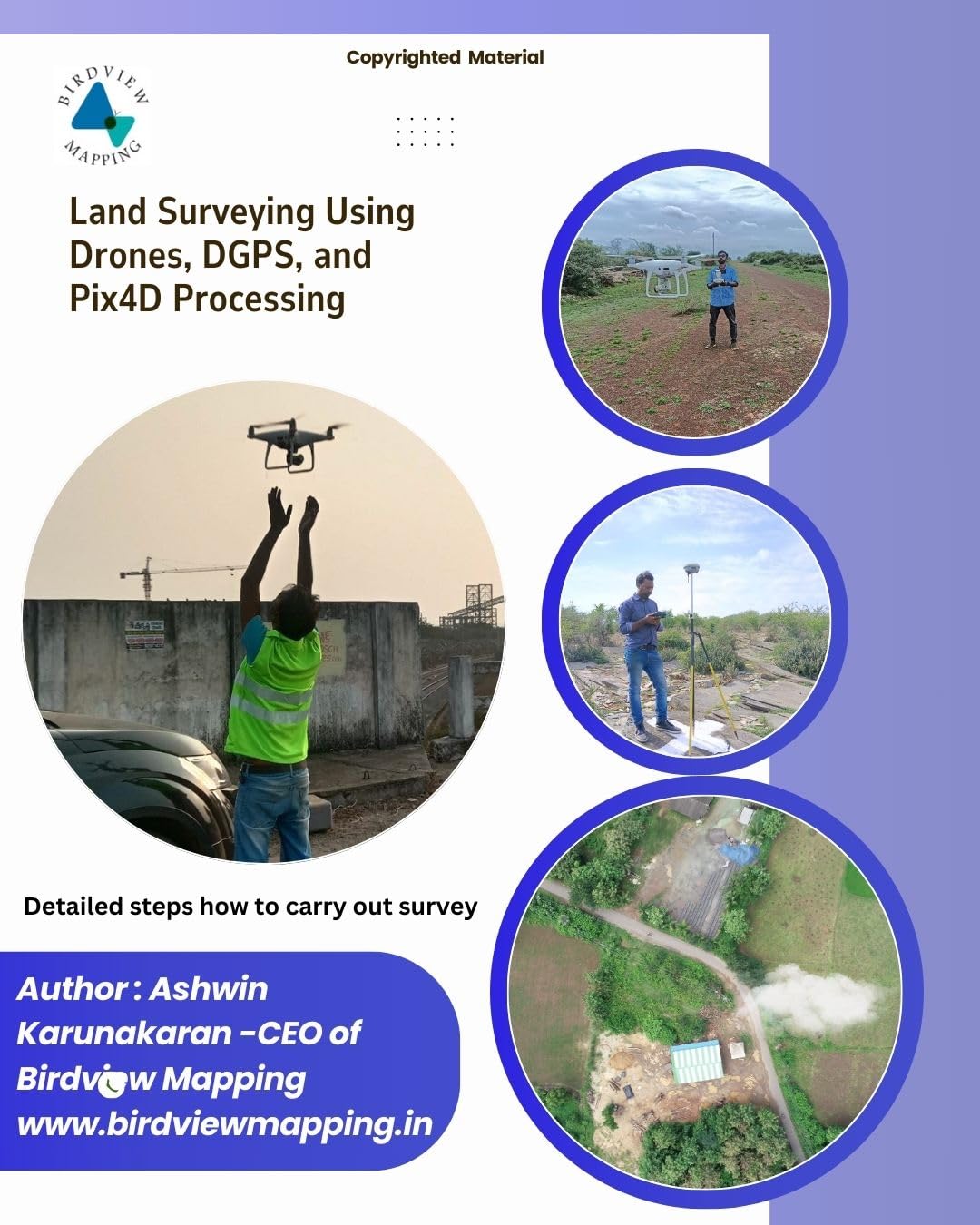 Copyrighted Material

BIRDVIEW MAPPING

Land Surveying Using Drones, DGPS, and Pix4D Processing

Detailed steps how to carry out survey

Author : Ashwin Karunakaran -CEO of Birdview Mapping www.birdviewmapping.in